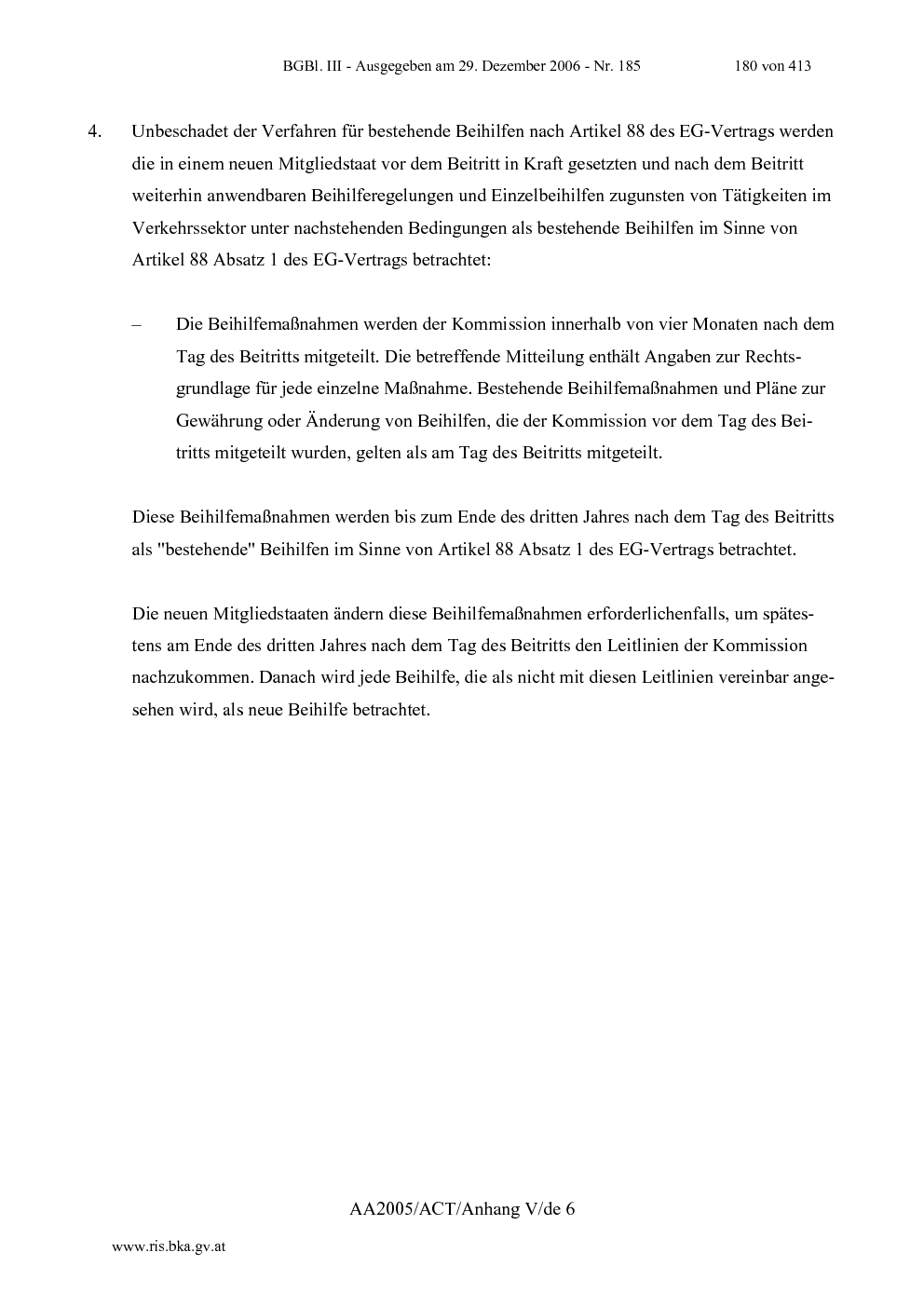 BGBl. III - Ausgegeben am 29. Dezember 2006 - Nr. 185 180 von 413

4. Unbeschadet der Verfahren für bestehende Beihilfen nach Artikel 88 des EG-Vertrags werden die in einem neuen Mitgliedstaat vor dem Beitritt in Kraft gesetzten und nach dem Beitritt weiterhin anwendbaren Beihilferegelungen und Einzelbeihilfen zugunsten von Tätigkeiten im Verkehrssektor unter nachstehenden Bedingungen als bestehende Beihilfen im Sinne von Artikel 88 Absatz 1 des EG-Vertrags betrachtet:

– Die Beihilfemaßnahmen werden der Kommission innerhalb von vier Monaten nach dem Tag des Beitritts mitgeteilt. Die betreffende Mitteilung enthält Angaben zur Rechtsgrundlage für jede einzelne Maßnahme. Bestehende Beihilfemaßnahmen und Pläne zur Gewährung oder Änderung von Beihilfen, die der Kommission vor dem Tag des Beitritts mitgeteilt wurden, gelten als am Tag des Beitritts mitgeteilt.

Diese Beihilfemaßnahmen werden bis zum Ende des dritten Jahres nach dem Tag des Beitritts als "bestehende" Beihilfen im Sinne von Artikel 88 Absatz 1 des EG-Vertrags betrachtet.

Die neuen Mitgliedstaaten ändern diese Beihilfemaßnahmen erforderlichenfalls, um spätestens am Ende des dritten Jahres nach dem Tag des Beitritts den Leitlinien der Kommission nachzukommen. Danach wird jede Beihilfe, die als nicht mit diesen Leitlinien vereinbar angesehen wird, als neue Beihilfe betrachtet.

AA2005/ACT/Anhang V/de 6

www.ris.bka.gv.at